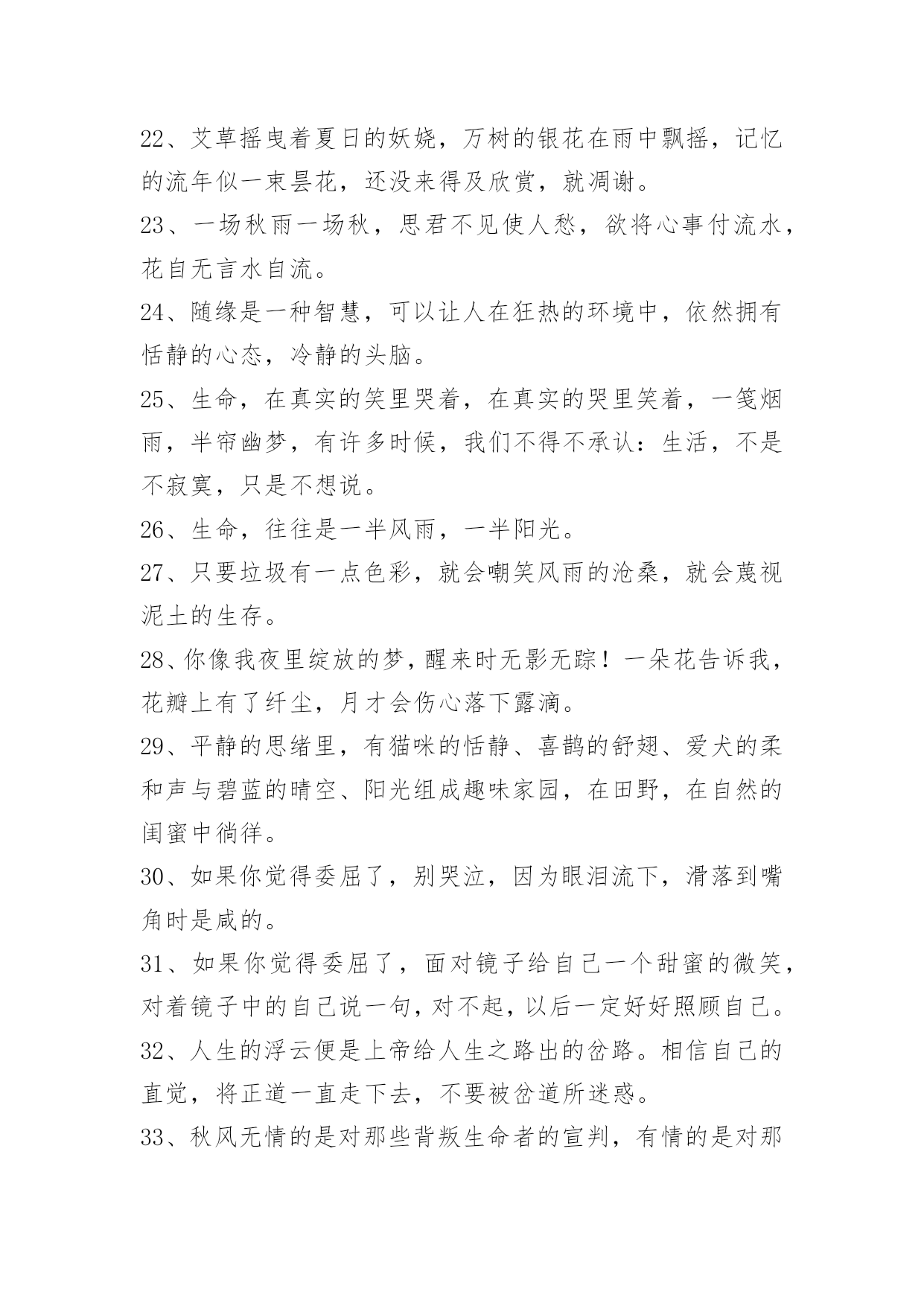 22、艾草摇曳着夏日的妖娆，万树的银花在雨中飘摇，记忆的流年似一束昙花，还没来得及欣赏，就凋谢。

23、一场秋雨一场秋，思君不见使人愁，欲将心事付流水，花自无言水自流。

24、随缘是一种智慧，可以让人在狂热的环境中，依然拥有恬静的心态，冷静的头脑。

25、生命，在真实的笑里哭着，在真实的哭里笑着，一笺烟雨，半帘幽梦，有许多时候，我们不得不承认：生活，不是不寂寞，只是不想说。

26、生命，往往是一半风雨，一半阳光。

27、只要垃圾有一点色彩，就会嘲笑风雨的沧桑，就会蔑视泥土的生存。

28、你像我夜里绽放的梦，醒来时无影无踪！一朵花告诉我，花瓣上有了纤尘，月才会伤心落下露滴。

29、平静的思绪里，有猫咪的恬静、喜鹊的舒翅、爱犬的柔和声与碧蓝的晴空、阳光组成趣味家园，在田野，在自然的闺蜜中徜徉。

30、如果你觉得委屈了，别哭泣，因为眼泪流下，滑落到嘴角时是咸的。

31、如果你觉得委屈了，面对镜子给自己一个甜蜜的微笑，对着镜子中的自己说一句，对不起，以后一定好好照顾自己。

32、人生的浮云便是上帝给人生之路出的岔路。相信自己的直觉，将正道一直走下去，不要被岔道所迷惑。

33、秋风无情的是对那些背叛生命者的宣判，有情的是对那